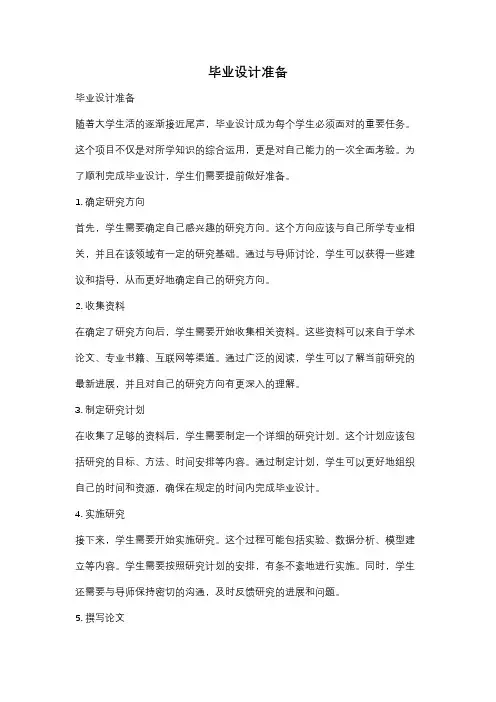 毕业设计准备

毕业设计准备

随着大学生活的逐渐接近尾声，毕业设计成为每个学生必须面对的重要任务。这个项目不仅是对所学知识的综合运用，更是对自己能力的一次全面考验。为了顺利完成毕业设计，学生们需要提前做好准备。

1. 确定研究方向

首先，学生需要确定自己感兴趣的研究方向。这个方向应该与自己所学专业相关，并且在该领域有一定的研究基础。通过与导师讨论，学生可以获得一些建议和指导，从而更好地确定自己的研究方向。

2. 收集资料

在确定了研究方向后，学生需要开始收集相关资料。这些资料可以来自于学术论文、专业书籍、互联网等渠道。通过广泛的阅读，学生可以了解当前研究的最新进展，并且对自己的研究方向有更深入的理解。

3. 制定研究计划

在收集了足够的资料后，学生需要制定一个详细的研究计划。这个计划应该包括研究的目标、方法、时间安排等内容。通过制定计划，学生可以更好地组织自己的时间和资源，确保在规定的时间内完成毕业设计。

4. 实施研究

接下来，学生需要开始实施研究。这个过程可能包括实验、数据分析、模型建立等内容。学生需要按照研究计划的安排，有条不紊地进行实施。同时，学生还需要与导师保持密切的沟通，及时反馈研究的进展和问题。

5. 撰写论文